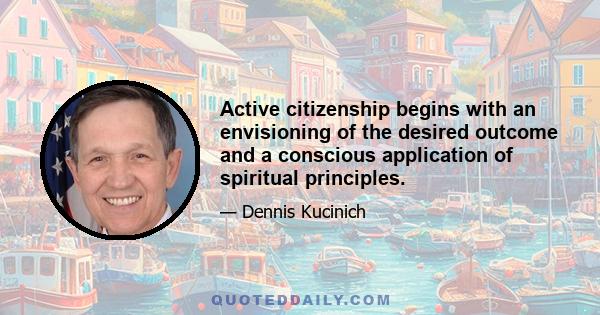 Active citizenship begins with an envisioning of the desired outcome and a conscious application of spiritual principles.

— Dennis Kucinich

QUOTEDDAILY.COM